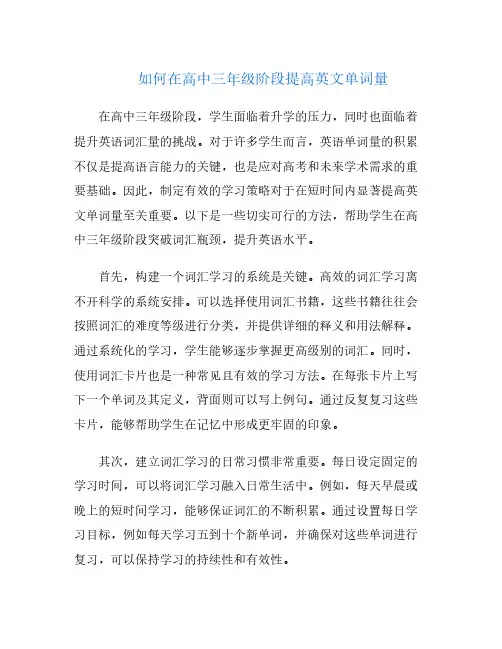 如何在高中三年级阶段提高英文单词量

在高中三年级阶段，学生面临着升学的压力，同时也面临着提升英语词汇量的挑战。对于许多学生而言，英语单词量的积累不仅是提高语言能力的关键，也是应对高考和未来学术需求的重要基础。因此，制定有效的学习策略对于在短时间内显著提高英文单词量至关重要。以下是一些切实可行的方法，帮助学生在高中三年级阶段突破词汇瓶颈，提升英语水平。

首先，构建一个词汇学习的系统是关键。高效的词汇学习离不开科学的系统安排。可以选择使用词汇书籍，这些书籍往往会按照词汇的难度等级进行分类，并提供详细的释义和用法解释。通过系统化的学习，学生能够逐步掌握更高级别的词汇。同时，使用词汇卡片也是一种常见且有效的学习方法。在每张卡片上写下一个单词及其定义，背面则可以写上例句。通过反复复习这些卡片，能够帮助学生在记忆中形成更牢固的印象。

其次，建立词汇学习的日常习惯非常重要。每日设定固定的学习时间，可以将词汇学习融入日常生活中。例如，每天早晨或晚上的短时间学习，能够保证词汇的不断积累。通过设置每日学习目标，例如每天学习五到十个新单词，并确保对这些单词进行复习，可以保持学习的持续性和有效性。